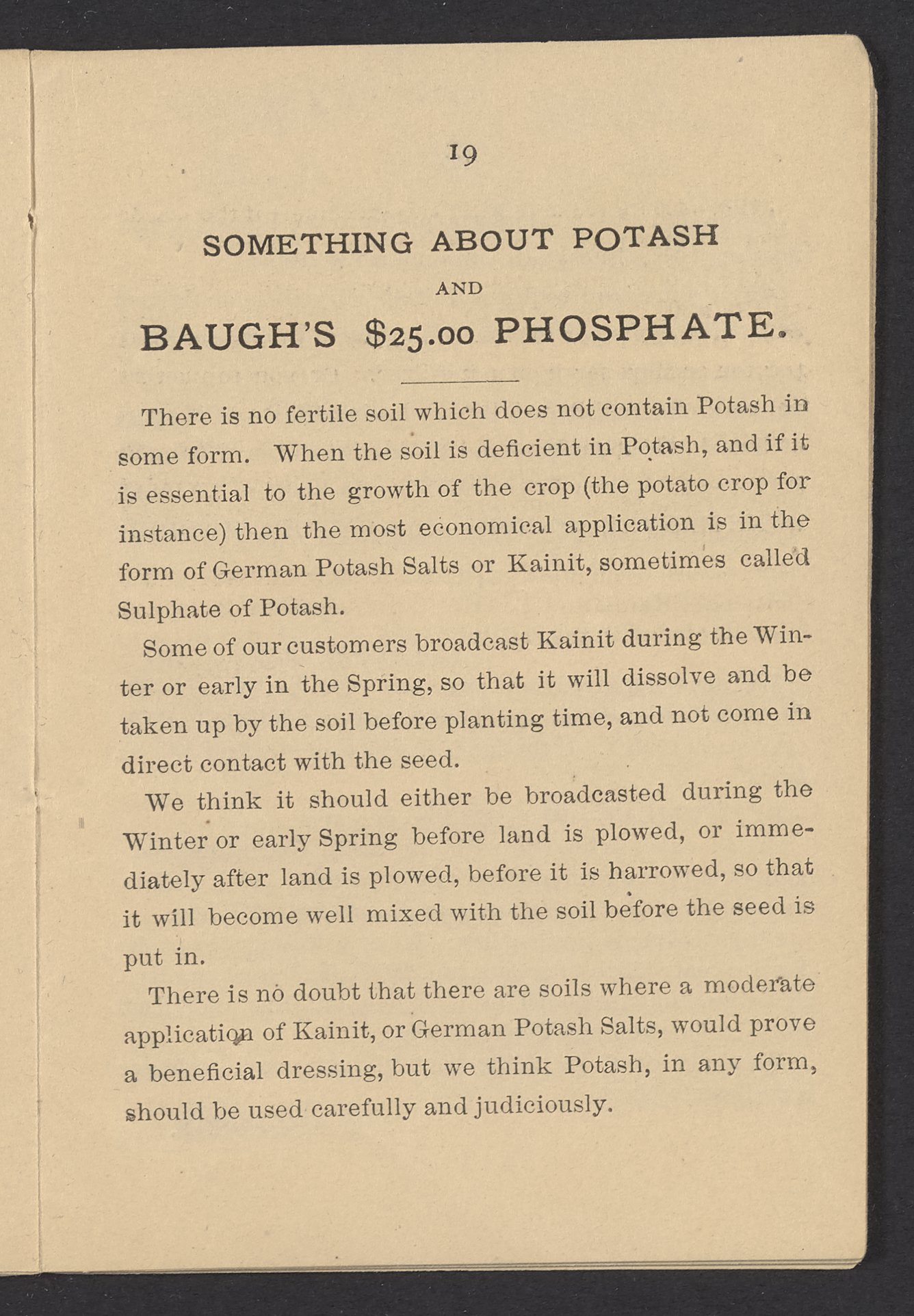 19

SOMETHING ABOUT POTASH

AND

BAUGH'S $25.00 PHOSPHATE.

There is no fertile soil which does not contain Potash in some form. When the soil is deficient in Potash, and if it is essential to the growth of the crop (the potato crop for instance) then the most economical application is in the form of German Potash Salts or Kainit, sometimes called Sulphate of Potash.

Some of our customers broadcast Kainit during the Winter or early in the Spring, so that it will dissolve and be taken up by the soil before planting time, and not come in direct contact with the seed.

We think it should either be broadcasted during the Winter or early Spring before land is plowed, or immediately after land is plowed, before it is harrowed, so that it will become well mixed with the soil before the seed is put in.

There is no doubt that there are soils where a moderate application of Kainit, or German Potash Salts, would prove a beneficial dressing, but we think Potash, in any form, should be used carefully and judiciously.